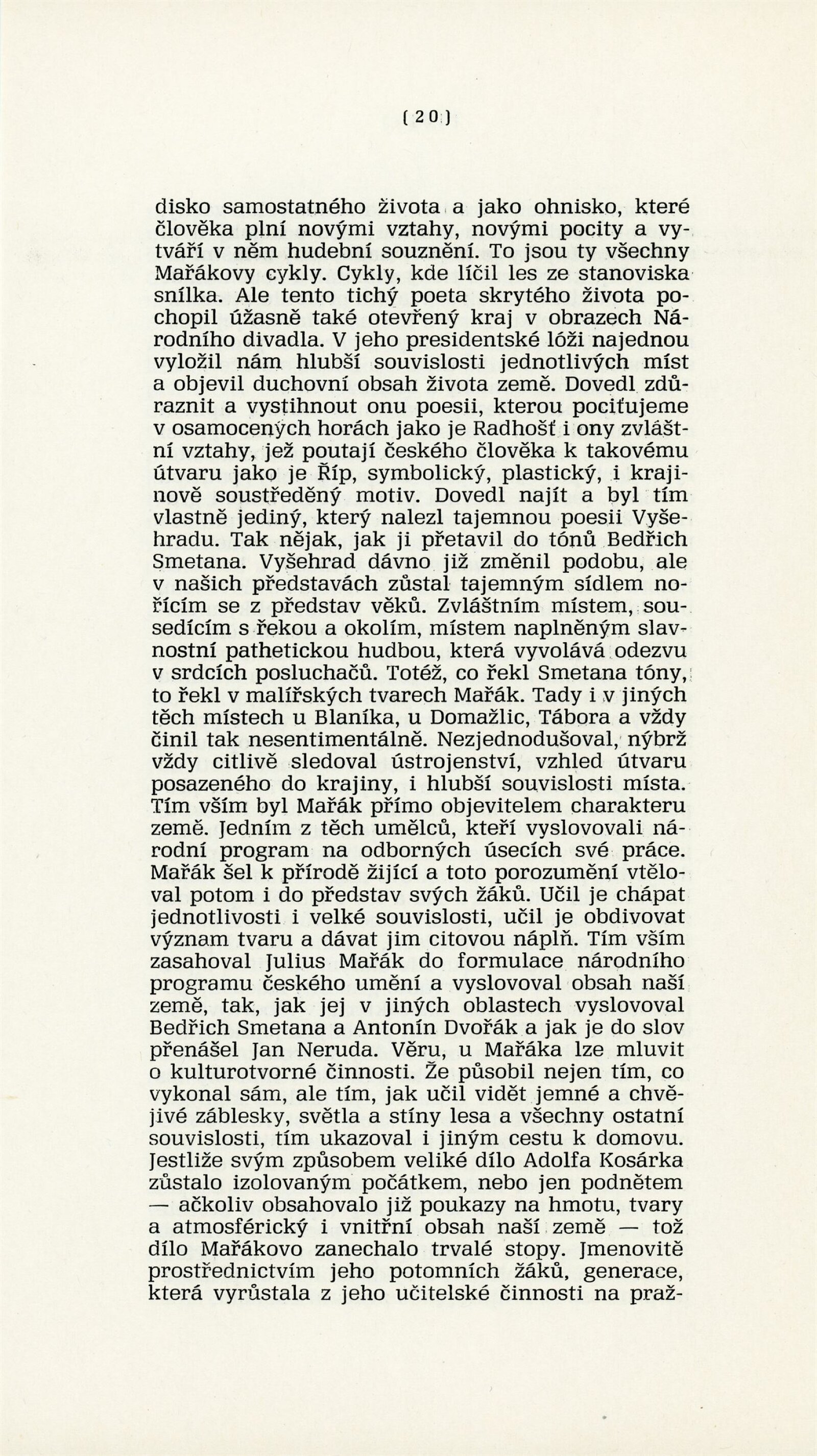 [ 20 ]

disko samostatného života a jako ohnisko, které člověka plní novými vztahy, novými pocity a vytváří v něm hudební souznění. To jsou ty všechny Mařákovy cykly. Cykly, kde líčil les ze stanoviska snílka. Ale tento tichý poeta skrytého života pochopil úžasně také otevřený kraj v obrazech Národního divadla. V jeho presidentské lóži najednou vyložil nám hlubší souvislosti jednotlivých míst a objevil duchovní obsah života země. Dovedl zdůraznit a vystihnout onu poesii, kterou pociťujeme v osamocených horách jako je Radhošť i ony zvláštní vztahy, jež poutají českého člověka k takovému útvaru jako je Říp, symbolický, plastický, i krajinově soustředěný motiv. Dovedl najít a byl tím vlastně jediný, který nalezl tajemnou poesii Vyšehradu. Tak nějak, jak ji přetavil do tónů Bedřich Smetana. Vyšehrad dávno již změnil podobu, ale v našich představách zůstal tajemným sídlem nořícím se z představ věků. Zvláštním místem, sousedícím s řekou a okolím, místem naplněným slavnostní pathetickou hudbou, která vyvolává odezvu v srdcích posluchačů. Totéž, co řekl Smetana tóny, to řekl v malířských tvarech Mařák. Tady i v jiných těch místech u Blaníka, u Domažlic, Tábora a vždy činil tak nesentimentálně. Nezjednodušoval, nýbrž vždy citlivě sledoval ústrojenství, vzhled útvaru posazeného do krajiny, i hlubší souvislosti místa. Tím vším byl Mařák přímo objevitelem charakteru země. Jedním z těch umělců, kteří vyslovovali národní program na odborných úsecích své práce. Mařák šel k přírodě žijící a toto porozumění vtěloval potom i do představ svých žáků. Učil je chápat jednotlivosti i velké souvislosti, učil je obdivovat význam tvaru a dávat jim citovou náplň. Tím vším zasahoval Julius Mařák do formulace národního programu českého umění a vyslovoval obsah naší země, tak, jak jej v jiných oblastech vyslovoval Bedřich Smetana a Antonín Dvořák a jak je do slov přenášel Jan Neruda. Věru, u Mařáka lze mluvit o kulturotvorné činnosti. Že působil nejen tím, co vykonal sám, ale tím, jak učil vidět jemné a chvějivé záblesky, světla a stíny lesa a všechny ostatní souvislosti, tím ukazoval i jiným cestu k domovu. Jestliže svým způsobem veliké dílo Adolfa Kosárka zůstalo izolovaným počátkem, nebo jen podnětem — ačkoliv obsahovalo již poukazy na hmotu, tvary a atmosférický i vnitřní obsah naší země — tož dílo Mařákovo zanechalo trvalé stopy. Jmenovitě prostřednictvím jeho potomních žáků, generace, která vyrůstala z jeho učitelské činnosti na praž-